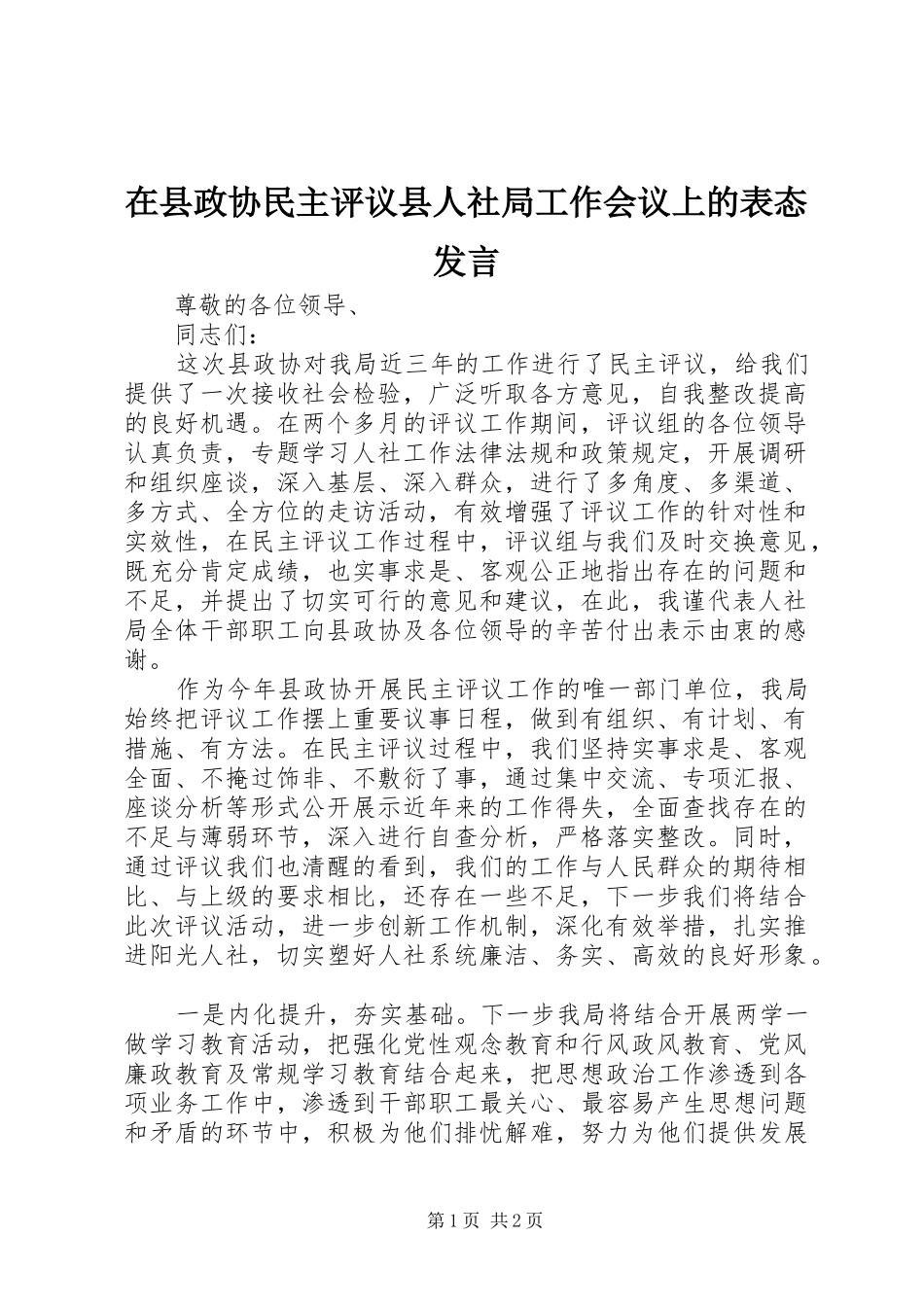 在县政协民主评议县人社局工作会议上的表态发言

尊敬的各位领导、

同志们：

这次县政协对我局近三年的工作进行了民主评议，给我们提供了一次接收社会检验，广泛听取各方意见，自我整改提高的良好机遇。在两个多月的评议工作期间，评议组的各位领导认真负责，专题学习人社工作法律法规和政策规定，开展调研和组织座谈，深入基层、深入群众，进行了多角度、多渠道、多方式、全方位的走访活动，有效增强了评议工作的针对性和实效性，在民主评议工作过程中，评议组与我们及时交换意见，既充分肯定成绩，也实事求是、客观公正地指出存在的问题和不足，并提出了切实可行的意见和建议，在此，我谨代表人社局全体干部职工向县政协及各位领导的辛苦付出表示由衷的感谢。

作为今年县政协开展民主评议工作的唯一部门单位，我局始终把评议工作摆上重要议事日程，做到有组织、有计划、有措施、有方法。在民主评议过程中，我们坚持实事求是、客观全面、不掩过饰非、不敷衍了事，通过集中交流、专项汇报、座谈分析等形式公开展示近年来的工作得失，全面查找存在的不足与薄弱环节，深入进行自查分析，严格落实整改。同时，通过评议我们也清醒的看到，我们的工作与人民群众的期待相比、与上级的要求相比，还存在一些不足，下一步我们将结合此次评议活动，进一步创新工作机制，深化有效举措，扎实推进阳光人社，切实塑好人社系统廉洁、务实、高效的良好形象。

一是内化提升，夯实基础。下一步我局将结合开展两学一做学习教育活动，把强化党性观念教育和行风政风教育、党风廉政教育及常规学习教育结合起来，把思想政治工作渗透到各项业务工作中，渗透到干部职工最关心、最容易产生思想问题和矛盾的环节中，积极为他们排忧解难，努力为他们提供发展

第1页 共2页